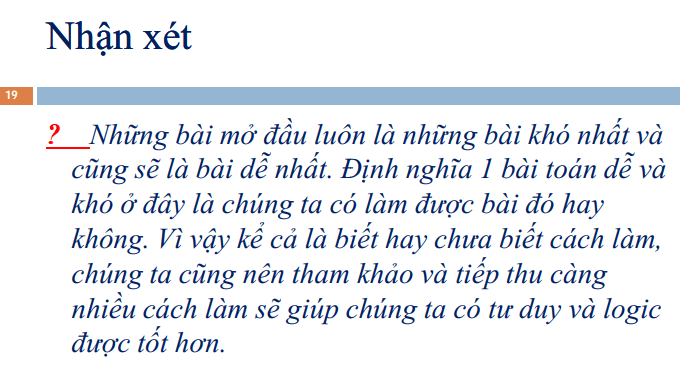 Nhận xét

19

? Những bài mở đầu luôn là những bài khó nhất và cũng sẽ là bài dễ nhất. Định nghĩa 1 bài toán dễ và khó ở đây là chúng ta có làm được bài đó hay không. Vì vậy kể cả là biết hay chưa biết cách làm, chúng ta cũng nên tham khảo và tiếp thu càng nhiều cách làm sẽ giúp chúng ta có tư duy và logic được tốt hơn.